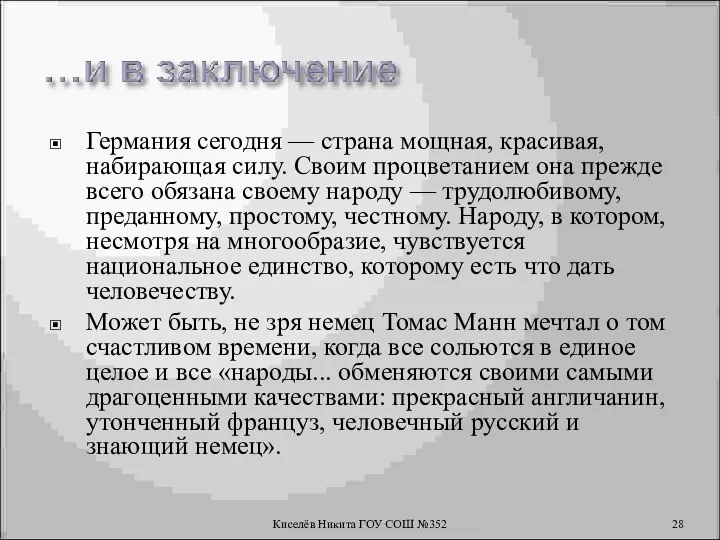 …и в заключение

Германия сегодня — страна мощная, красивая, набирающая силу. Своим процветанием она прежде всего обязана своему народу — трудолюбивому, преданному, простому, честному. Народу, в котором, несмотря на многообразие, чувствуется национальное единство, которому есть что дать человечеству.

Может быть, не зря немец Томас Манн мечтал о том счастливом времени, когда все сольются в единое целое и все «народы... обменяются своими самыми драгоценными качествами: прекрасный англичанин, утонченный француз, человечный русский и знающий немец».

Киселёв Никита ГОУ СОШ №352

28